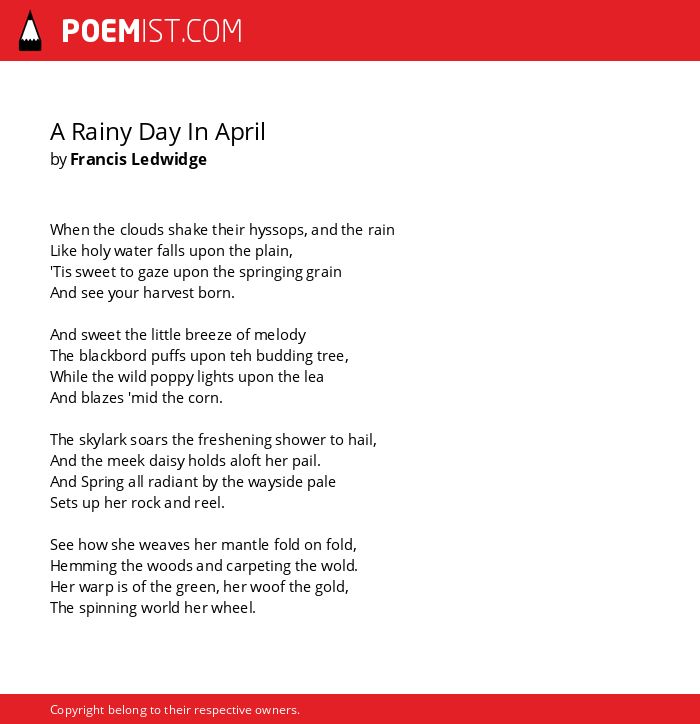 POEMIST.COM

A Rainy Day In April
by Francis Ledwidge

When the clouds shake their hyssops, and the rain
Like holy water falls upon the plain,
'Tis sweet to gaze upon the springing grain
And see your harvest born.

And sweet the little breeze of melody
The blackbord puffs upon teh budding tree,
While the wild poppy lights upon the lea
And blazes 'mid the corn.

The skylark soars the freshening shower to hail,
And the meek daisy holds aloft her pail.
And Spring all radiant by the wayside pale
Sets up her rock and reel.

See how she weaves her mantle fold on fold,
Hemming the woods and carpeting the wold.
Her warp is of the green, her woof the gold,
The spinning world her wheel.

Copyright belong to their respective owners.